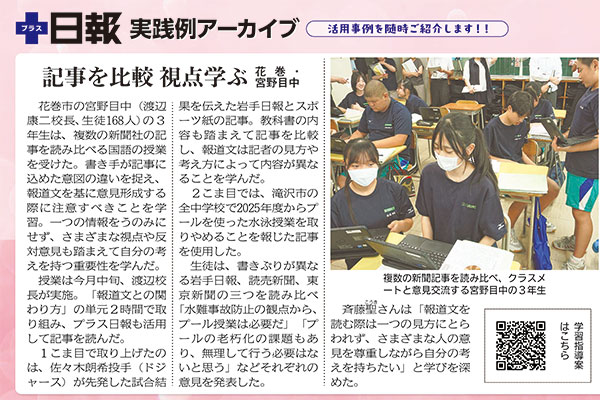 プラス日報 実践例アーカイブ

活用事例を随時ご紹介します!!

記事を比較 視点学ぶ 花巻・宮野目中

花巻市の宮野目中(渡辺康二校長、生徒168人)の3年生は、複数の新聞社の記事を読み比べる国語の授業を受けた。書き手が記事に込めた意図の違いを捉え、報道文を基に意見形成する際に注意すべきことを学習。一つの情報をうのみにせず、さまざまな視点や反対意見も踏まえて自分の考えを持つ重要性を学んだ。

授業は今月中旬、渡辺校長が実施。「報道文との関わり方」の単元2時間で取り組み、プラス日報も活用して記事を読んだ。

1こま目で取り上げたのは、佐々木朗希投手(ドジャース)が先発した試合結果を伝えた岩手日報とスポーツ紙の記事。教科書の内容も踏まえて記事を比較し、報道文は記者の見方や考え方によって内容が異なることを学んだ。

2こま目では、滝沢市の全中学校で2025年度からプールを使った水泳授業を取りやめることを報じた記事を使用した。

生徒は、書きぶりが異なる岩手日報、読売新聞、東京新聞の三つを読み比べ「水難事故防止の観点から、プール授業は必要だ」「プールの老朽化の課題もあり、無理して行う必要はないと思う」などそれぞれの意見を発表した。

複数の新聞記事を読み比べ、クラスメートと意見交流する宮野目中の3年生

斉藤聖さんは「報道文を読む際は一つの見方にとらわれず、さまざまな人の意見を尊重しながら自分の考えを持ちたい」と学びを深めた。

学習指導案はこちら